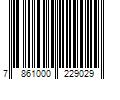 7 861000 229029